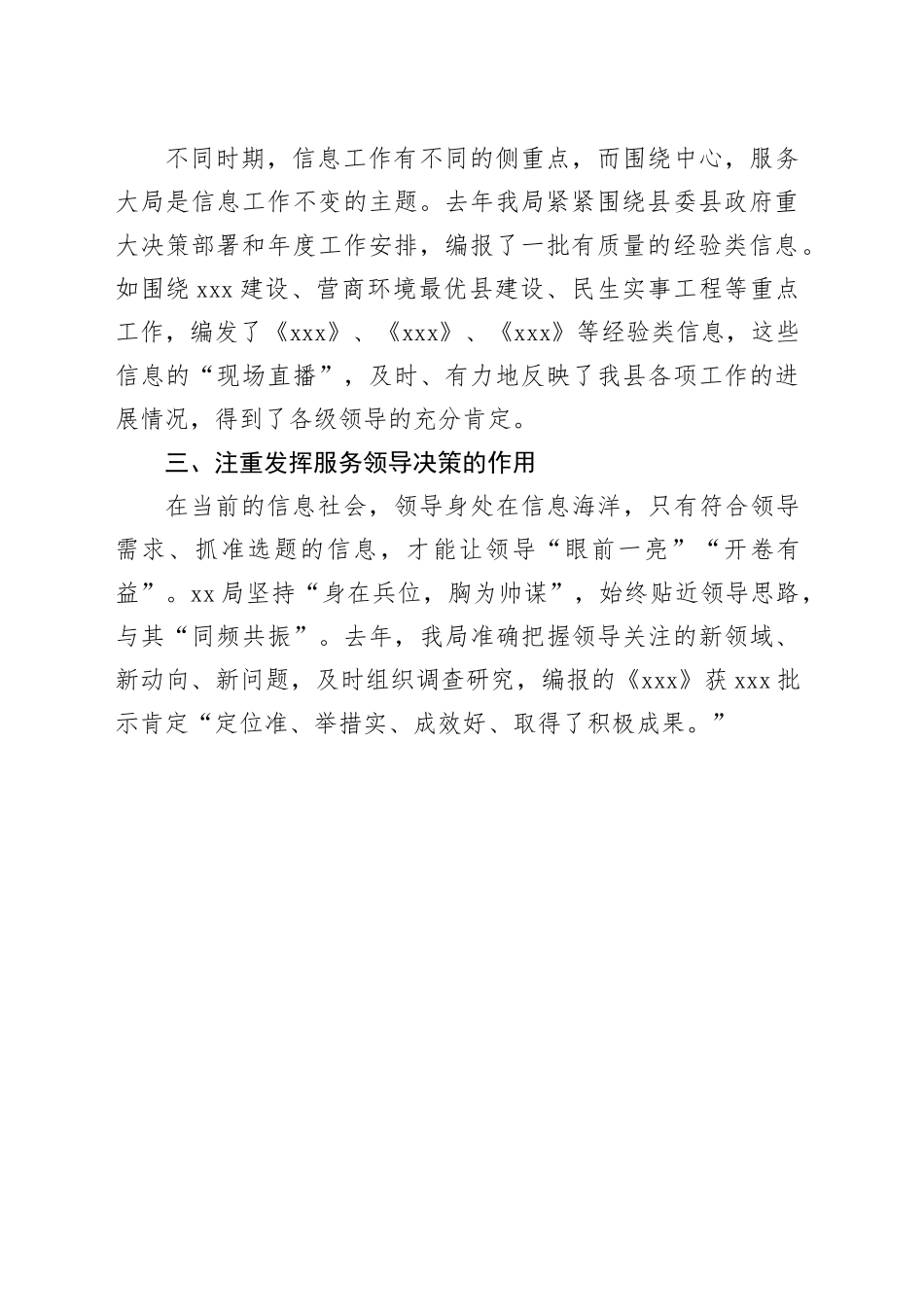 不同时期，信息工作有不同的侧重点，而围绕中心，服务大局是信息工作不变的主题。去年我局紧紧围绕县委县政府重大决策部署和年度工作安排，编报了一批有质量的经验类信息。如围绕 xxx 建设、营商环境最优县建设、民生实事工程等重点工作，编发了《xxx》、《xxx》、《xxx》等经验类信息，这些信息的“现场直播”，及时、有力地反映了我县各项工作的进展情况，得到了各级领导的充分肯定。

三、注重发挥服务领导决策的作用

在当前的信息社会，领导身处在信息海洋，只有符合领导需求、抓准选题的信息，才能让领导“眼前一亮”“开卷有益”。xx 局坚持“身在兵位，胸为帅谋”，始终贴近领导思路，与其“同频共振”。去年，我局准确把握领导关注的新领域、新动向、新问题，及时组织调查研究，编报的《xxx》获 xxx 批示肯定“定位准、举措实、成效好、取得了积极成果。”